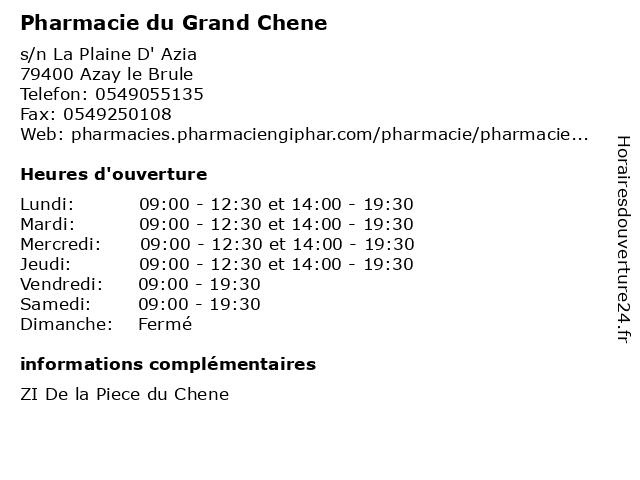 Pharmacie du Grand Chene

s/n La Plaine D' Azia
79400 Azay le Brule
Telefon: 0549055135
Fax: 0549250108
Web: pharmacies.pharmaciengiphar.com/pharmacie/pharmacie...

Heures d'ouverture

| | |
|---|---|
| Lundi: | 09:00 - 12:30 et 14:00 - 19:30 |
| Mardi: | 09:00 - 12:30 et 14:00 - 19:30 |
| Mercredi: | 09:00 - 12:30 et 14:00 - 19:30 |
| Jeudi: | 09:00 - 12:30 et 14:00 - 19:30 |
| Vendredi: | 09:00 - 19:30 |
| Samedi: | 09:00 - 19:30 |
| Dimanche: | Fermé |

informations complémentaires

ZI De la Piece du Chene

Horairesdouverture24.fr